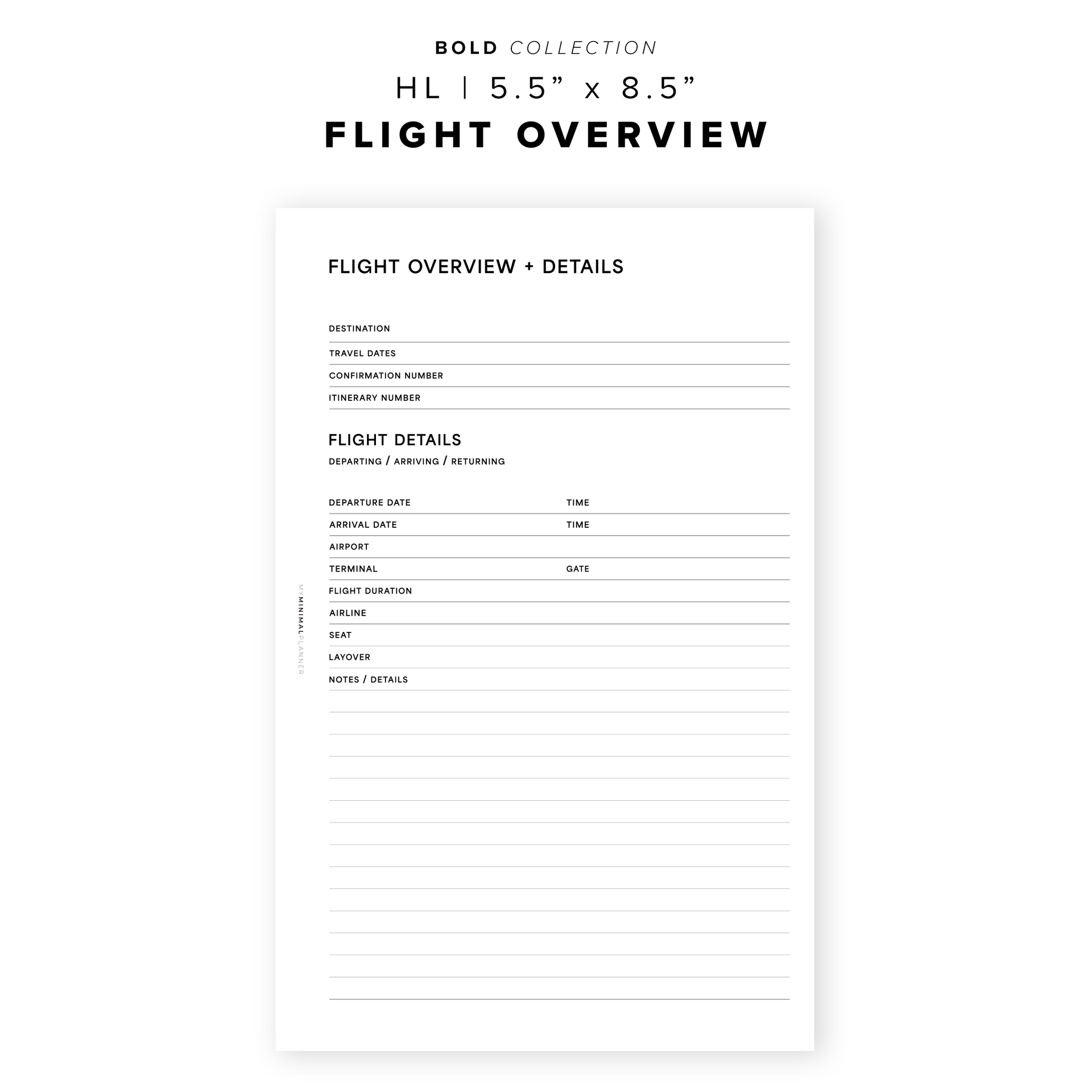 BOLD COLLECTION
HL | 5.5” x 8.5”
FLIGHT OVERVIEW

FLIGHT OVERVIEW + DETAILS

DESTINATION
TRAVEL DATES
CONFIRMATION NUMBER
ITINERARY NUMBER

FLIGHT DETAILS
DEPARTING / ARRIVING / RETURNING

DEPARTURE DATE TIME
ARRIVAL DATE TIME
AIRPORT
TERMINAL GATE
FLIGHT DURATION
AIRLINE
SEAT
LAYOVER
NOTES / DETAILS

MYMINIMALPLANNER